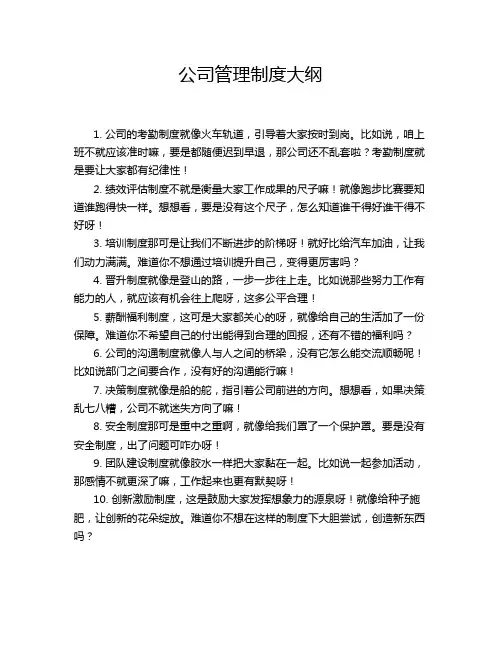 公司管理制度大纲

1. 公司的考勤制度就像火车轨道，引导着大家按时到岗。比如说，咱上班不就应该准时嘛，要是都随便迟到早退，那公司还不乱套啦？考勤制度就是要让大家都有纪律性！

2. 绩效评估制度不就是衡量大家工作成果的尺子嘛！就像跑步比赛要知道谁跑得快一样。想想看，要是没有这个尺子，怎么知道谁干得好谁干得不好呀！

3. 培训制度那可是让我们不断进步的阶梯呀！就好比给汽车加油，让我们动力满满。难道你不想通过培训提升自己，变得更厉害吗？

4. 晋升制度就像是登山的路，一步一步往上走。比如说那些努力工作有能力的人，就应该有机会往上爬呀，这多公平合理！

5. 薪酬福利制度，这可是大家都关心的呀，就像给自己的生活加了一份保障。难道你不希望自己的付出能得到合理的回报，还有不错的福利吗？

6. 公司的沟通制度就像人与人之间的桥梁，没有它怎么能交流顺畅呢！比如说部门之间要合作，没有好的沟通能行嘛！

7. 决策制度就像是船的舵，指引着公司前进的方向。想想看，如果决策乱七八糟，公司不就迷失方向了嘛！

8. 安全制度那可是重中之重啊，就像给我们罩了一个保护罩。要是没有安全制度，出了问题可咋办呀！

9. 团队建设制度就像胶水一样把大家黏在一起。比如说一起参加活动，那感情不就更深了嘛，工作起来也更有默契呀！

10. 创新激励制度，这是鼓励大家发挥想象力的源泉呀！就像给种子施肥，让创新的花朵绽放。难道你不想在这样的制度下大胆尝试，创造新东西吗？